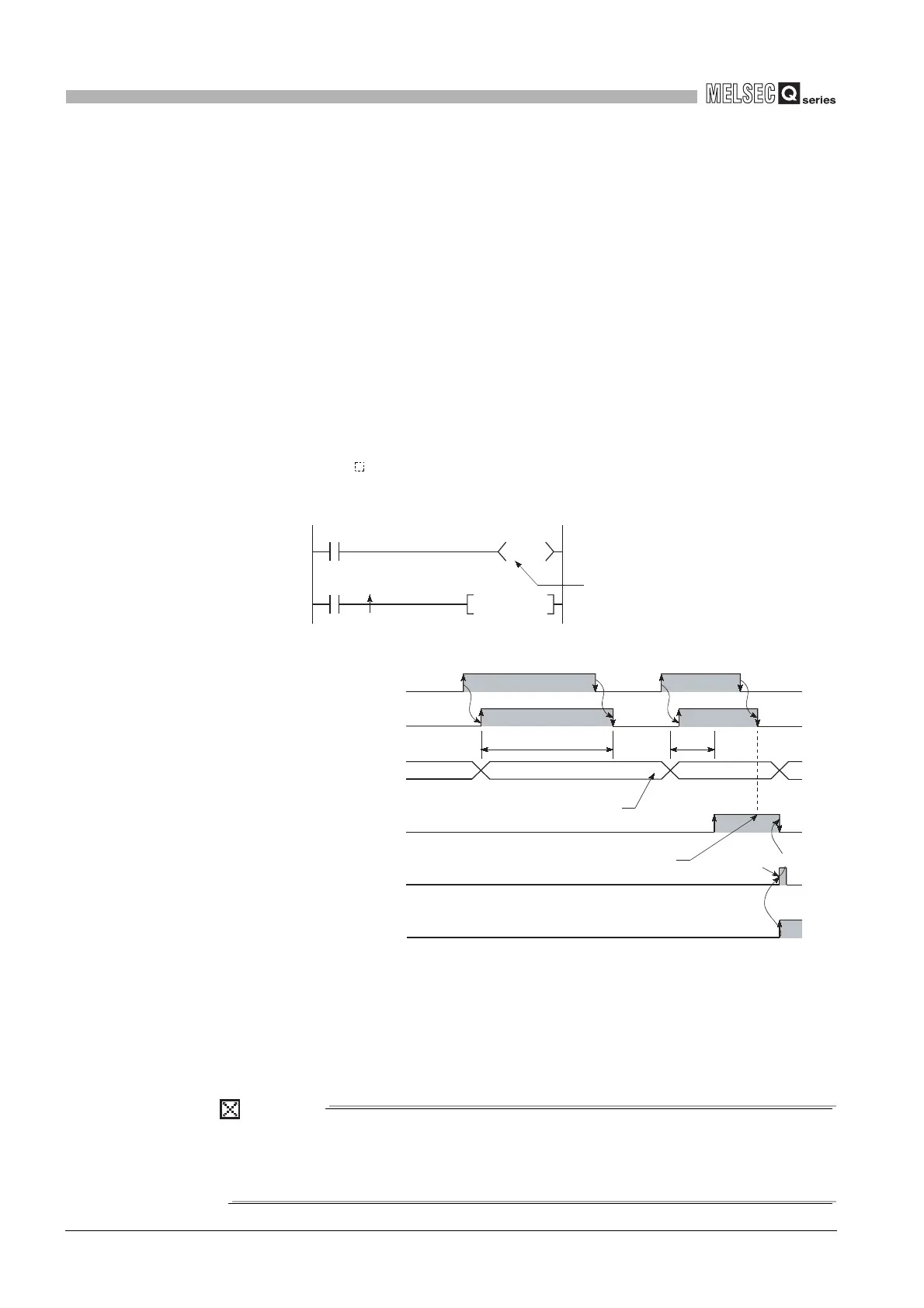 MELSEC Q series